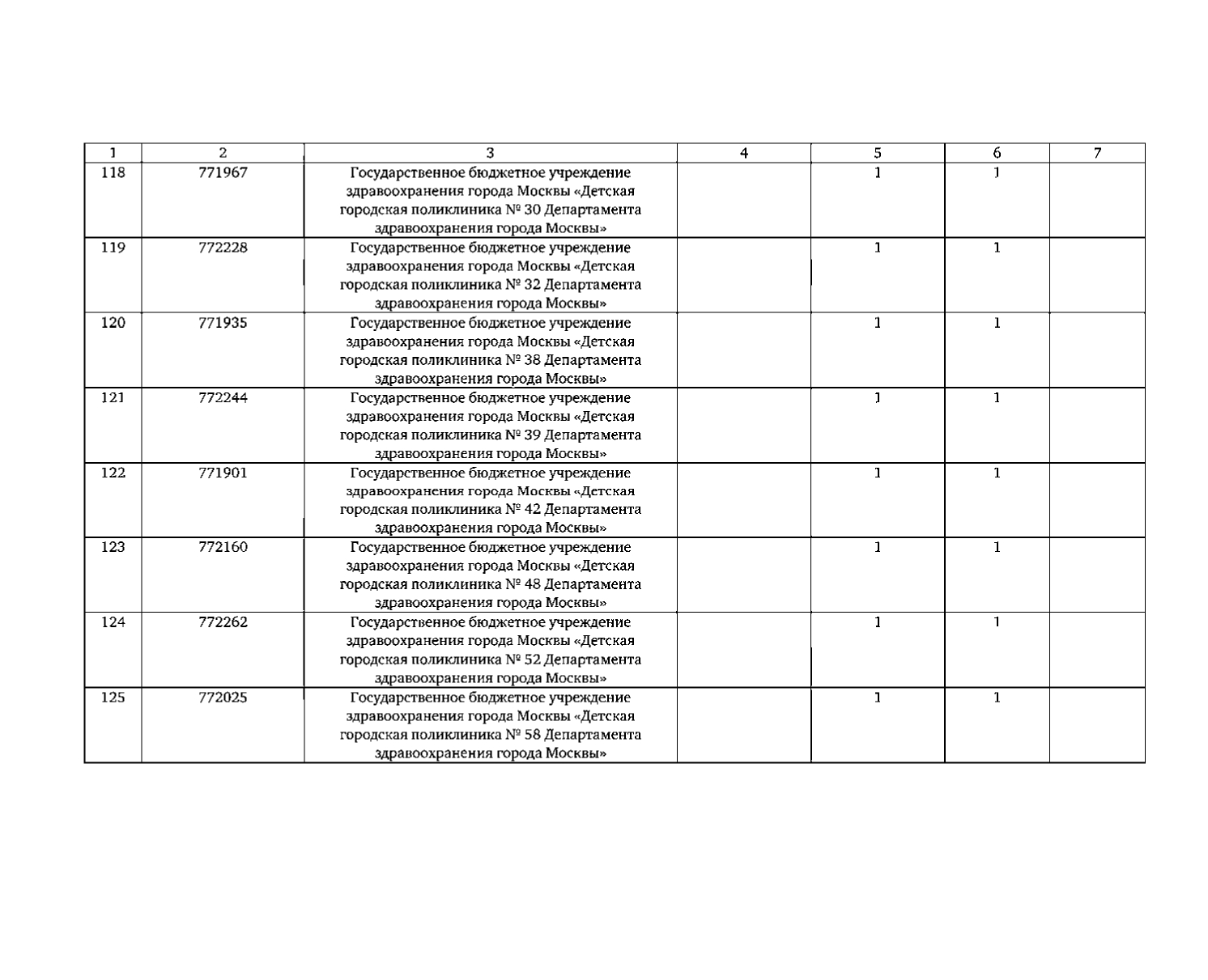 | 1 | 2 | 3 | 4 | 5 | 6 | 7 |
|---|---|---|---|---|---|---|
| 118 | 771967 | Государственное бюджетное учреждение здравоохранения города Москвы «Детская городская поликлиника № 30 Департамента здравоохранения города Москвы» |  | 1 | 1 |  |
| 119 | 772228 | Государственное бюджетное учреждение здравоохранения города Москвы «Детская городская поликлиника № 32 Департамента здравоохранения города Москвы» |  | 1 | 1 |  |
| 120 | 771935 | Государственное бюджетное учреждение здравоохранения города Москвы «Детская городская поликлиника № 38 Департамента здравоохранения города Москвы» |  | 1 | 1 |  |
| 121 | 772244 | Государственное бюджетное учреждение здравоохранения города Москвы «Детская городская поликлиника № 39 Департамента здравоохранения города Москвы» |  | 1 | 1 |  |
| 122 | 771901 | Государственное бюджетное учреждение здравоохранения города Москвы «Детская городская поликлиника № 42 Департамента здравоохранения города Москвы» |  | 1 | 1 |  |
| 123 | 772160 | Государственное бюджетное учреждение здравоохранения города Москвы «Детская городская поликлиника № 48 Департамента здравоохранения города Москвы» |  | 1 | 1 |  |
| 124 | 772262 | Государственное бюджетное учреждение здравоохранения города Москвы «Детская городская поликлиника № 52 Департамента здравоохранения города Москвы» |  | 1 | 1 |  |
| 125 | 772025 | Государственное бюджетное учреждение здравоохранения города Москвы «Детская городская поликлиника № 58 Департамента здравоохранения города Москвы» |  | 1 | 1 |  |